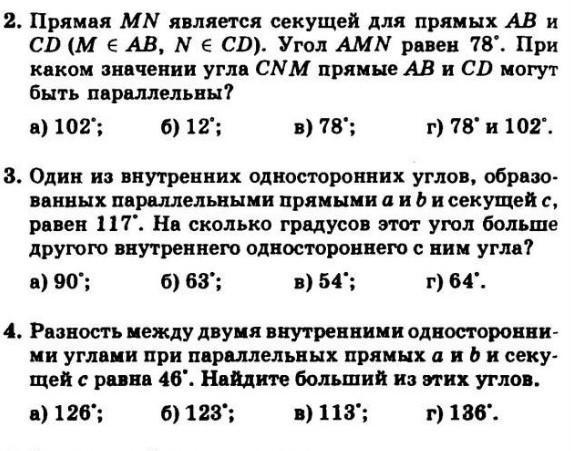 2. Прямая $MN$ является секущей для прямых $AB$ и $CD$ ($M \in AB$, $N \in CD$). Угол $AMN$ равен $78^\circ$. При каком значении угла $CNM$ прямые $AB$ и $CD$ могут быть параллельны?

а) $102^\circ$; б) $12^\circ$; в) $78^\circ$; г) $78^\circ$ и $102^\circ$.

3. Один из внутренних односторонних углов, образованных параллельными прямыми $a$ и $b$ и секущей $c$, равен $117^\circ$. На сколько градусов этот угол больше другого внутреннего одностороннего с ним угла?

а) $90^\circ$; б) $63^\circ$; в) $54^\circ$; г) $64^\circ$.

4. Разность между двумя внутренними односторонними углами при параллельных прямых $a$ и $b$ и секущей $c$ равна $46^\circ$. Найдите больший из этих углов.

а) $126^\circ$; б) $123^\circ$; в) $113^\circ$; г) $136^\circ$.